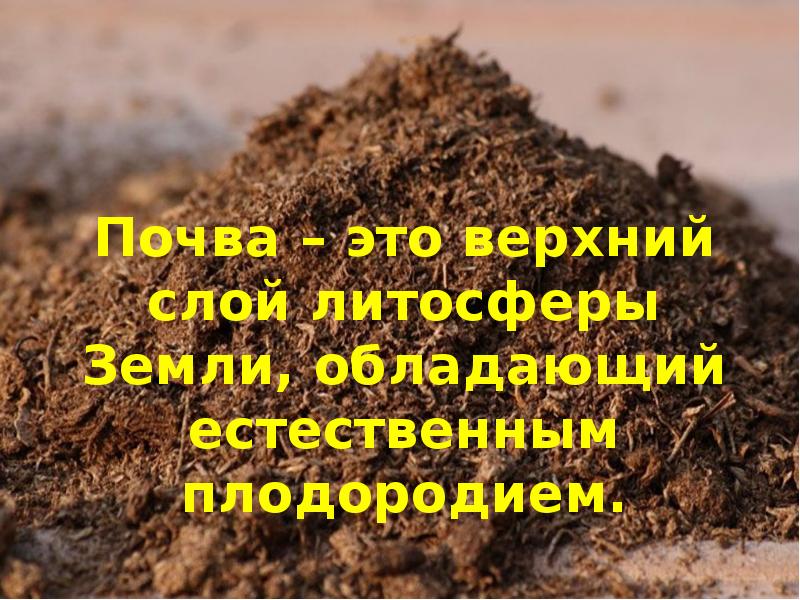 Почва – это верхний слой литосферы Земли, обладающий естественным плодородием.